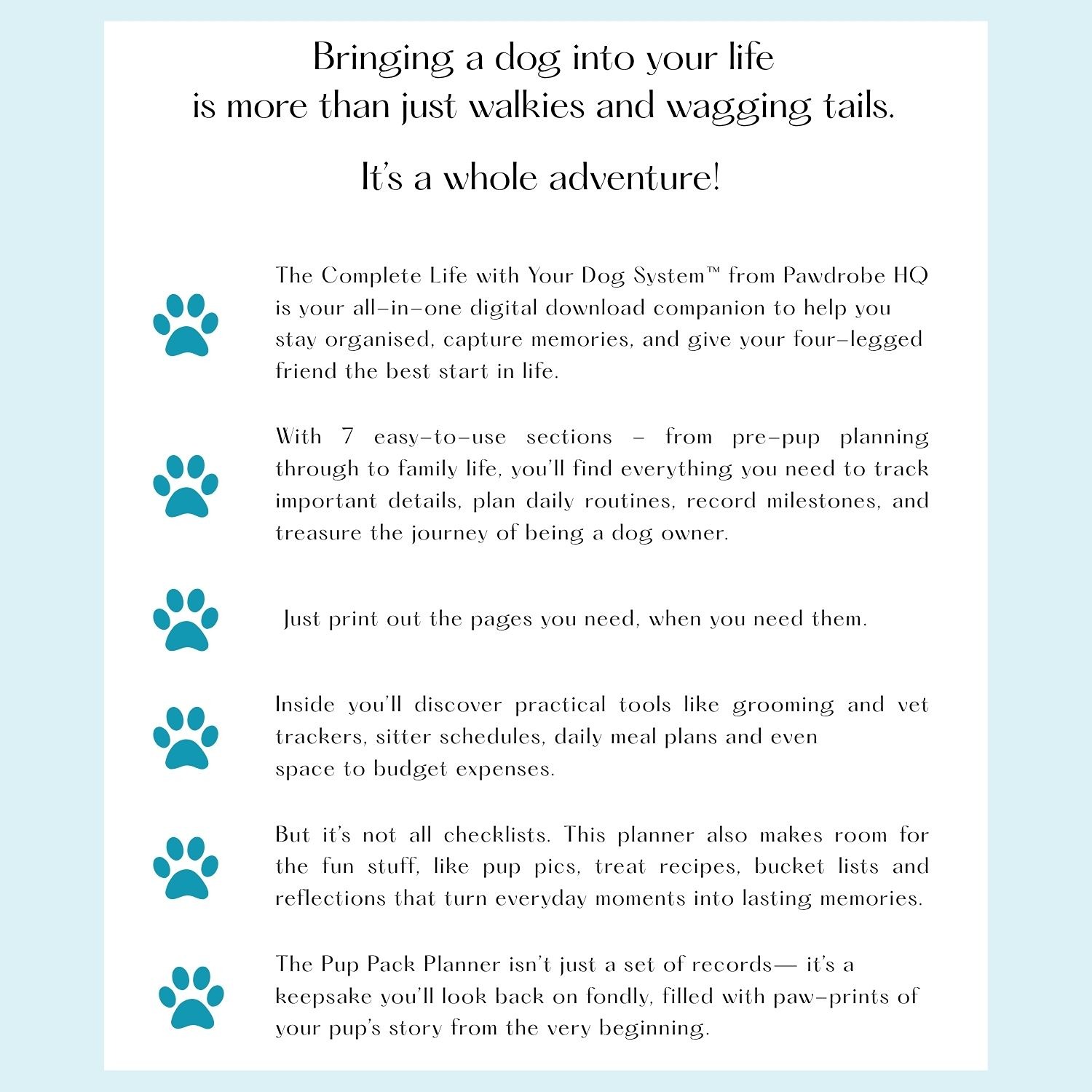 Bringing a dog into your life
is more than just walkies and wagging tails.

It's a whole adventure!

The Complete Life with Your Dog System™ from Pawdrobe HQ is your all-in-one digital download companion to help you stay organised, capture memories, and give your four-legged friend the best start in life.

With 7 easy-to-use sections – from pre-pup planning through to family life, you'll find everything you need to track important details, plan daily routines, record milestones, and treasure the journey of being a dog owner.

Just print out the pages you need, when you need them.

Inside you'll discover practical tools like grooming and vet trackers, sitter schedules, daily meal plans and even space to budget expenses.

But it's not all checklists. This planner also makes room for the fun stuff, like pup pics, treat recipes, bucket lists and reflections that turn everyday moments into lasting memories.

The Pup Pack Planner isn't just a set of records— it's a keepsake you'll look back on fondly, filled with paw-prints of your pup's story from the very beginning.